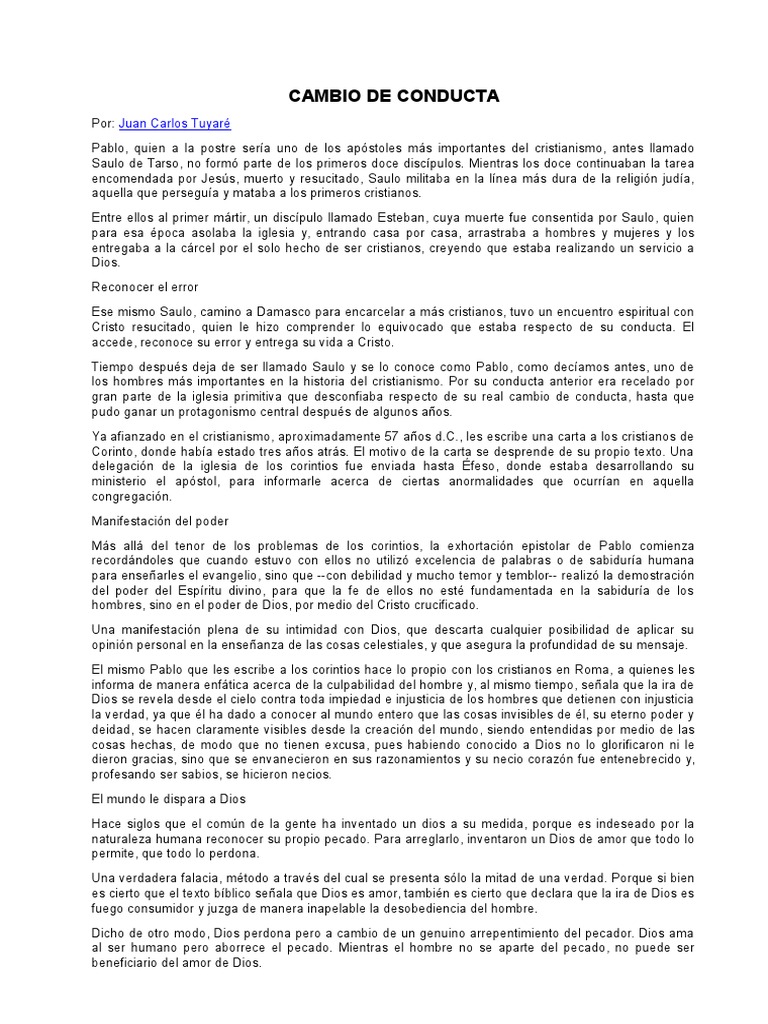 CAMBIO DE CONDUCTA

Por: Juan Carlos Tuyaré

Pablo, quien a la postre sería uno de los apóstoles más importantes del cristianismo, antes llamado Saulo de Tarso, no formó parte de los primeros doce discípulos. Mientras los doce continuaban la tarea encomendada por Jesús, muerto y resucitado, Saulo militaba en la línea más dura de la religión judía, aquella que perseguía y mataba a los primeros cristianos.

Entre ellos al primer mártir, un discípulo llamado Esteban, cuya muerte fue consentida por Saulo, quien para esa época asolaba la iglesia y, entrando casa por casa, arrastraba a hombres y mujeres y los entregaba a la cárcel por el solo hecho de ser cristianos, creyendo que estaba realizando un servicio a Dios.

Reconocer el error

Ese mismo Saulo, camino a Damasco para encarcelar a más cristianos, tuvo un encuentro espiritual con Cristo resucitado, quien le hizo comprender lo equivocado que estaba respecto de su conducta. El accede, reconoce su error y entrega su vida a Cristo.

Tiempo después deja de ser llamado Saulo y se lo conoce como Pablo, como decíamos antes, uno de los hombres más importantes en la historia del cristianismo. Por su conducta anterior era recelado por gran parte de la iglesia primitiva que desconfiaba respecto de su real cambio de conducta, hasta que pudo ganar un protagonismo central después de algunos años.

Ya afianzado en el cristianismo, aproximadamente 57 años d.C., les escribe una carta a los cristianos de Corinto, donde había estado tres años atrás. El motivo de la carta se desprende de su propio texto. Una delegación de la iglesia de los corintios fue enviada hasta Éfeso, donde estaba desarrollando su ministerio el apóstol, para informarle acerca de ciertas anormalidades que ocurrían en aquella congregación.

Manifestación del poder

Más allá del tenor de los problemas de los corintios, la exhortación epistolar de Pablo comienza recordándoles que cuando estuvo con ellos no utilizó excelencia de palabras o de sabiduría humana para enseñarles el evangelio, sino que --con debilidad y mucho temor y temblor-- realizó la demostración del poder del Espíritu divino, para que la fe de ellos no esté fundamentada en la sabiduría de los hombres, sino en el poder de Dios, por medio del Cristo crucificado.

Una manifestación plena de su intimidad con Dios, que descarta cualquier posibilidad de aplicar su opinión personal en la enseñanza de las cosas celestiales, y que asegura la profundidad de su mensaje.

El mismo Pablo que les escribe a los corintios hace lo propio con los cristianos en Roma, a quienes les informa de manera enfática acerca de la culpabilidad del hombre y, al mismo tiempo, señala que la ira de Dios se revela desde el cielo contra toda impiedad e injusticia de los hombres que detienen con injusticia la verdad, ya que él ha dado a conocer al mundo entero que las cosas invisibles de él, su eterno poder y deidad, se hacen claramente visibles desde la creación del mundo, siendo entendidas por medio de las cosas hechas, de modo que no tienen excusa, pues habiendo conocido a Dios no lo glorificaron ni le dieron gracias, sino que se envanecieron en sus razonamientos y su necio corazón fue entenebrecido y, profesando ser sabios, se hicieron necios.

El mundo le dispara a Dios

Hace siglos que el común de la gente ha inventado un dios a su medida, porque es indeseado por la naturaleza humana reconocer su propio pecado. Para arreglarlo, inventaron un Dios de amor que todo lo permite, que todo lo perdona.

Una verdadera falacia, método a través del cual se presenta sólo la mitad de una verdad. Porque si bien es cierto que el texto bíblico señala que Dios es amor, también es cierto que declara que la ira de Dios es fuego consumidor y juzga de manera inapelable la desobediencia del hombre.

Dicho de otro modo, Dios perdona pero a cambio de un genuino arrepentimiento del pecador. Dios ama al ser humano pero aborrece el pecado. Mientras el hombre no se aparte del pecado, no puede ser beneficiario del amor de Dios.